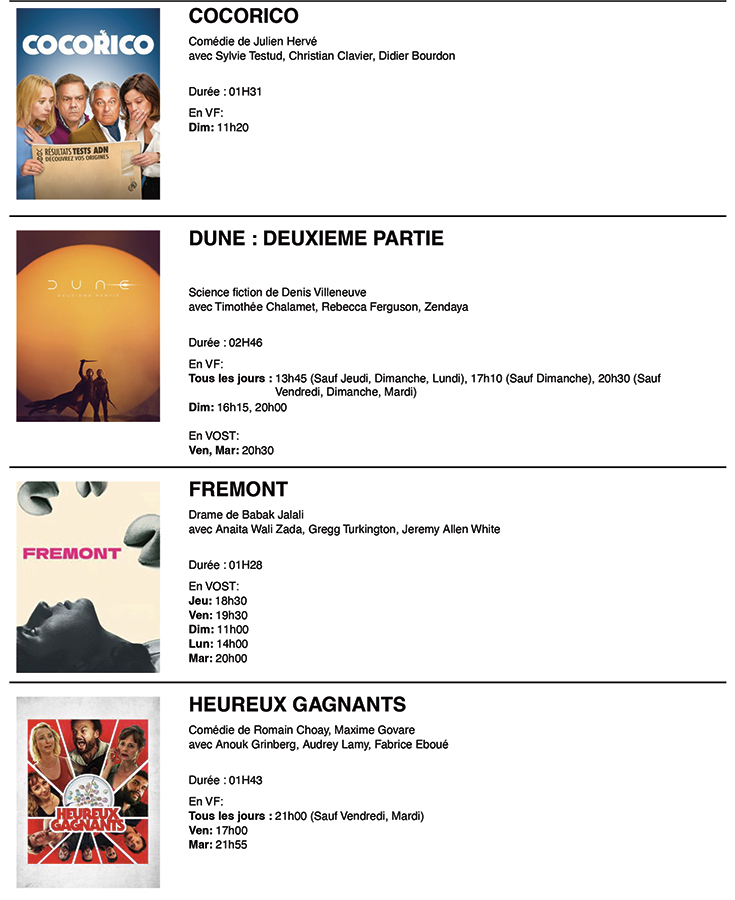 COCORICO

RÉSULTATS TESTS ADN
DÉCOUVREZ VOS ORIGINES

COCORICO

Comédie de Julien Hervé
avec Sylvie Testud, Christian Clavier, Didier Bourdon

Durée : 01H31

En VF:
Dim: 11h20

DUNE
DEUXIÈME PARTIE

DUNE : DEUXIEME PARTIE

Science fiction de Denis Villeneuve
avec Timothée Chalamet, Rebecca Ferguson, Zendaya

Durée : 02H46

En VF:
Tous les jours : 13h45 (Sauf Jeudi, Dimanche, Lundi), 17h10 (Sauf Dimanche), 20h30 (Sauf Vendredi, Dimanche, Mardi)
Dim: 16h15, 20h00

En VOST:
Ven, Mar: 20h30

FREMONT

FREMONT

Drame de Babak Jalali
avec Anaita Wali Zada, Gregg Turkington, Jeremy Allen White

Durée : 01H28

En VOST:
Jeu: 18h30
Ven: 19h30
Dim: 11h00
Lun: 14h00
Mar: 20h00

HEUREUX GAGNANTS

HEUREUX GAGNANTS

Comédie de Romain Choay, Maxime Govare
avec Anouk Grinberg, Audrey Lamy, Fabrice Eboué

Durée : 01H43

En VF:
Tous les jours : 21h00 (Sauf Vendredi, Mardi)
Ven: 17h00
Mar: 21h55